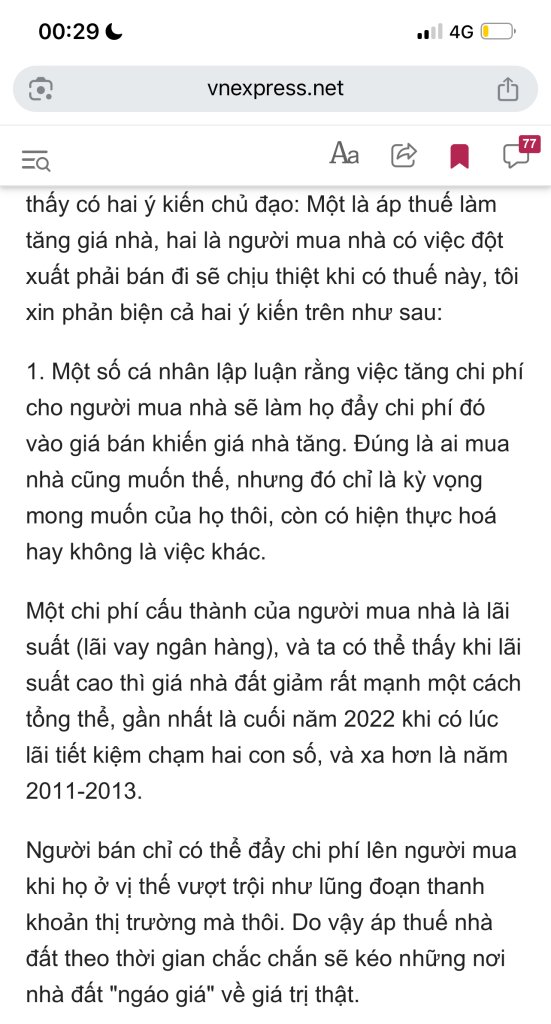 00:29 4G

vnexpress.net

Aa 77

thấy có hai ý kiến chủ đạo: Một là áp thuế làm tăng giá nhà, hai là người mua nhà có việc đột xuất phải bán đi sẽ chịu thiệt khi có thuế này, tôi xin phản biện cả hai ý kiến trên như sau:

1. Một số cá nhân lập luận rằng việc tăng chi phí cho người mua nhà sẽ làm họ đẩy chi phí đó vào giá bán khiến giá nhà tăng. Đúng là ai mua nhà cũng muốn thế, nhưng đó chỉ là kỳ vọng mong muốn của họ thôi, còn có hiện thực hoá hay không là việc khác.

Một chi phí cấu thành của người mua nhà là lãi suất (lãi vay ngân hàng), và ta có thể thấy khi lãi suất cao thì giá nhà đất giảm rất mạnh một cách tổng thể, gần nhất là cuối năm 2022 khi có lúc lãi tiết kiệm chạm hai con số, và xa hơn là năm 2011-2013.

Người bán chỉ có thể đẩy chi phí lên người mua khi họ ở vị thế vượt trội như lũng đoạn thanh khoản thị trường mà thôi. Do vậy áp thuế nhà đất theo thời gian chắc chắn sẽ kéo những nơi nhà đất "ngáo giá" về giá trị thật.